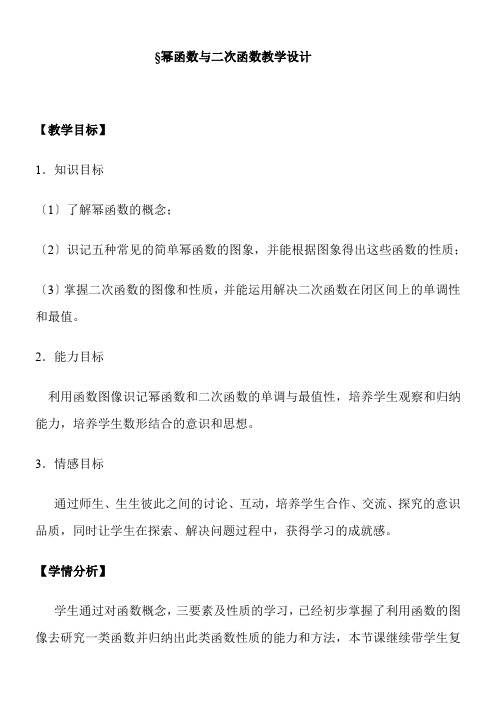 §幂函数与二次函数教学设计

【教学目标】

1．知识目标

〔1〕了解幂函数的概念；

〔2〕识记五种常见的简单幂函数的图象，并能根据图象得出这些函数的性质；

〔3〕掌握二次函数的图像和性质，并能运用解决二次函数在闭区间上的单调性和最值。

2．能力目标

利用函数图像识记幂函数和二次函数的单调与最值性，培养学生观察和归纳能力，培养学生数形结合的意识和思想。

3．情感目标

通过师生、生生彼此之间的讨论、互动，培养学生合作、交流、探究的意识品质，同时让学生在探索、解决问题过程中，获得学习的成就感。

【学情分析】

学生通过对函数概念，三要素及性质的学习，已经初步掌握了利用函数的图像去研究一类函数并归纳出此类函数性质的能力和方法，本节课继续带学生复